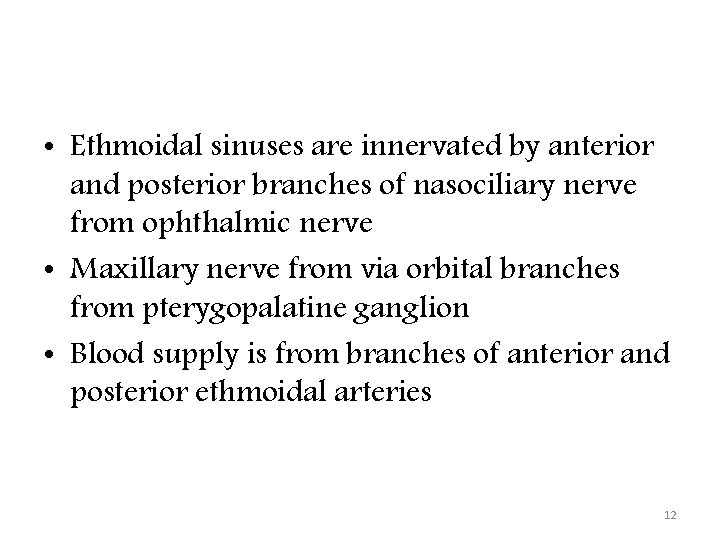 • Ethmoidal sinuses are innervated by anterior and posterior branches of nasociliary nerve from ophthalmic nerve
• Maxillary nerve from via orbital branches from pterygopalatine ganglion
• Blood supply is from branches of anterior and posterior ethmoidal arteries

12